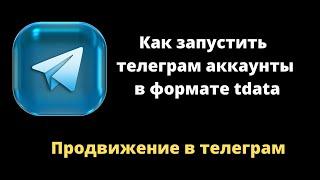 Как запустить телеграм аккаунты в формате tdata

Продвижение в телеграм